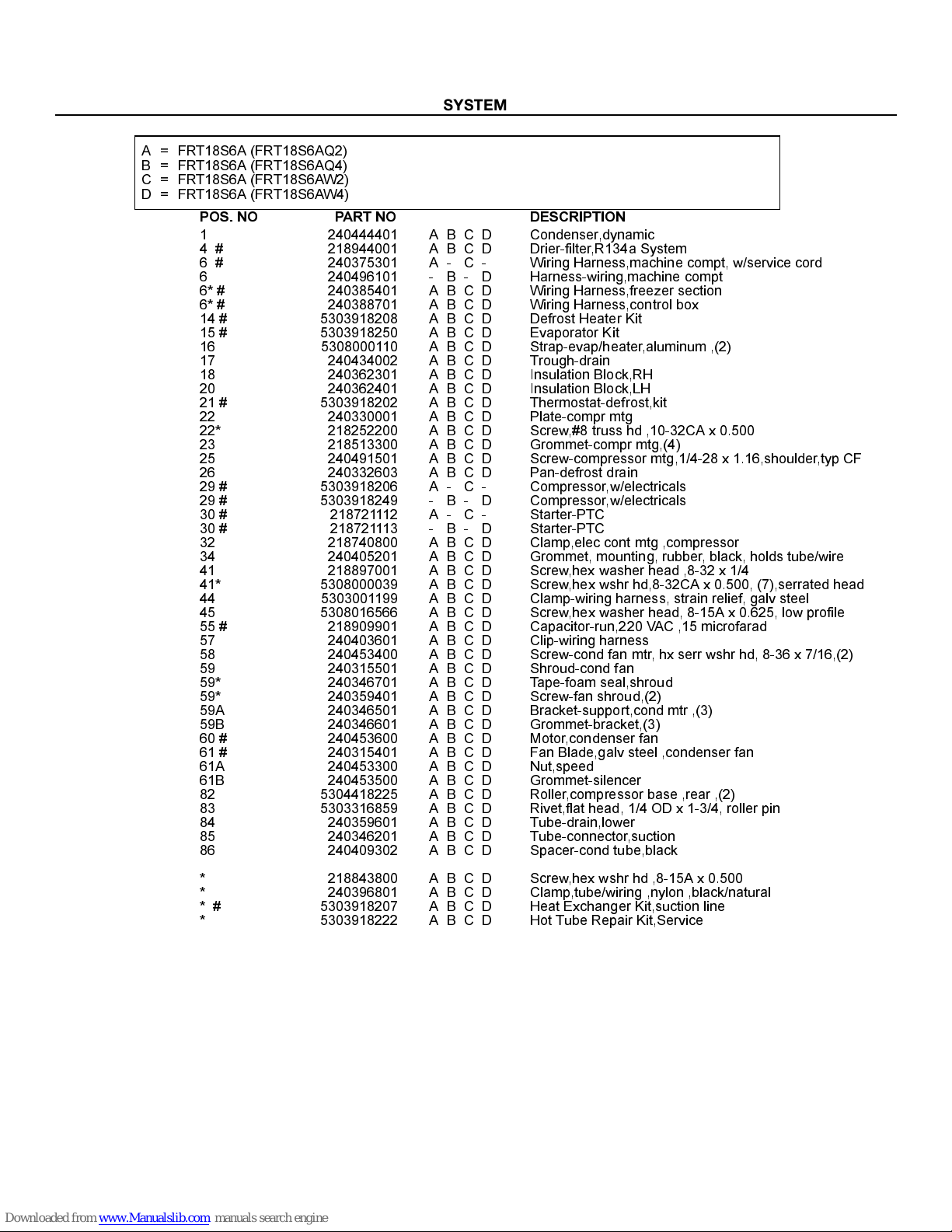 SYSTEM

A = FRT18S6A (FRT18S6AQ2)
B = FRT18S6A (FRT18S6AQ4)
C = FRT18S6A (FRT18S6AW2)
D = FRT18S6A (FRT18S6AW4)

| POS. NO | PART NO | | DESCRIPTION |
|---|---|---|---|
| 1 | 240444401 | A B C D | Condenser,dynamic |
| 4 # | 218944001 | A B C D | Drier-filter,R134a System |
| 6 # | 240375301 | A - C - | Wiring Harness,machine compt, w/service cord |
| 6 | 240496101 | - B - D | Harness-wiring,machine compt |
| 6* # | 240385401 | A B C D | Wiring Harness,freezer section |
| 6* # | 240388701 | A B C D | Wiring Harness,control box |
| 14 # | 5303918208 | A B C D | Defrost Heater Kit |
| 15 # | 5303918250 | A B C D | Evaporator Kit |
| 16 | 5308000110 | A B C D | Strap-evap/heater,aluminum ,(2) |
| 17 | 240434002 | A B C D | Trough-drain |
| 18 | 240362301 | A B C D | Insulation Block,RH |
| 20 | 240362401 | A B C D | Insulation Block,LH |
| 21 # | 5303918202 | A B C D | Thermostat-defrost,kit |
| 22 | 240330001 | A B C D | Plate-compr mtg |
| 22* | 218252200 | A B C D | Screw,#8 truss hd ,10-32CA x 0.500 |
| 23 | 218513300 | A B C D | Grommet-compr mtg,(4) |
| 25 | 240491501 | A B C D | Screw-compressor mtg,1/4-28 x 1.16,shoulder,typ CF |
| 26 | 240332603 | A B C D | Pan-defrost drain |
| 29 # | 5303918206 | A - C - | Compressor,w/electricals |
| 29 # | 5303918249 | - B - D | Compressor,w/electricals |
| 30 # | 218721112 | A - C - | Starter-PTC |
| 30 # | 218721113 | - B - D | Starter-PTC |
| 32 | 218740800 | A B C D | Clamp,elec cont mtg ,compressor |
| 34 | 240405201 | A B C D | Grommet, mounting, rubber, black, holds tube/wire |
| 41 | 218897001 | A B C D | Screw,hex washer head ,8-32 x 1/4 |
| 41* | 5308000039 | A B C D | Screw,hex wshr hd,8-32CA x 0.500, (7),serrated head |
| 44 | 5303001199 | A B C D | Clamp-wiring harness, strain relief, galv steel |
| 45 | 5308016566 | A B C D | Screw,hex washer head, 8-15A x 0.625, low profile |
| 55 # | 218909901 | A B C D | Capacitor-run,220 VAC ,15 microfarad |
| 57 | 240403601 | A B C D | Clip-wiring harness |
| 58 | 240453400 | A B C D | Screw-cond fan mtr, hx serr wshr hd, 8-36 x 7/16,(2) |
| 59 | 240315501 | A B C D | Shroud-cond fan |
| 59* | 240346701 | A B C D | Tape-foam seal,shroud |
| 59* | 240359401 | A B C D | Screw-fan shroud,(2) |
| 59A | 240346501 | A B C D | Bracket-support,cond mtr ,(3) |
| 59B | 240346601 | A B C D | Grommet-bracket,(3) |
| 60 # | 240453600 | A B C D | Motor,condenser fan |
| 61 # | 240315401 | A B C D | Fan Blade,galv steel ,condenser fan |
| 61A | 240453300 | A B C D | Nut,speed |
| 61B | 240453500 | A B C D | Grommet-silencer |
| 82 | 5304418225 | A B C D | Roller,compressor base ,rear ,(2) |
| 83 | 5303316859 | A B C D | Rivet,flat head, 1/4 OD x 1-3/4, roller pin |
| 84 | 240359601 | A B C D | Tube-drain,lower |
| 85 | 240346201 | A B C D | Tube-connector,suction |
| 86 | 240409302 | A B C D | Spacer-cond tube,black |
| * | 218843800 | A B C D | Screw,hex wshr hd ,8-15A x 0.500 |
| * | 240396801 | A B C D | Clamp,tube/wiring ,nylon ,black/natural |
| * # | 5303918207 | A B C D | Heat Exchanger Kit,suction line |
| * | 5303918222 | A B C D | Hot Tube Repair Kit,Service |

Downloaded from www.Manualslib.com manuals search engine